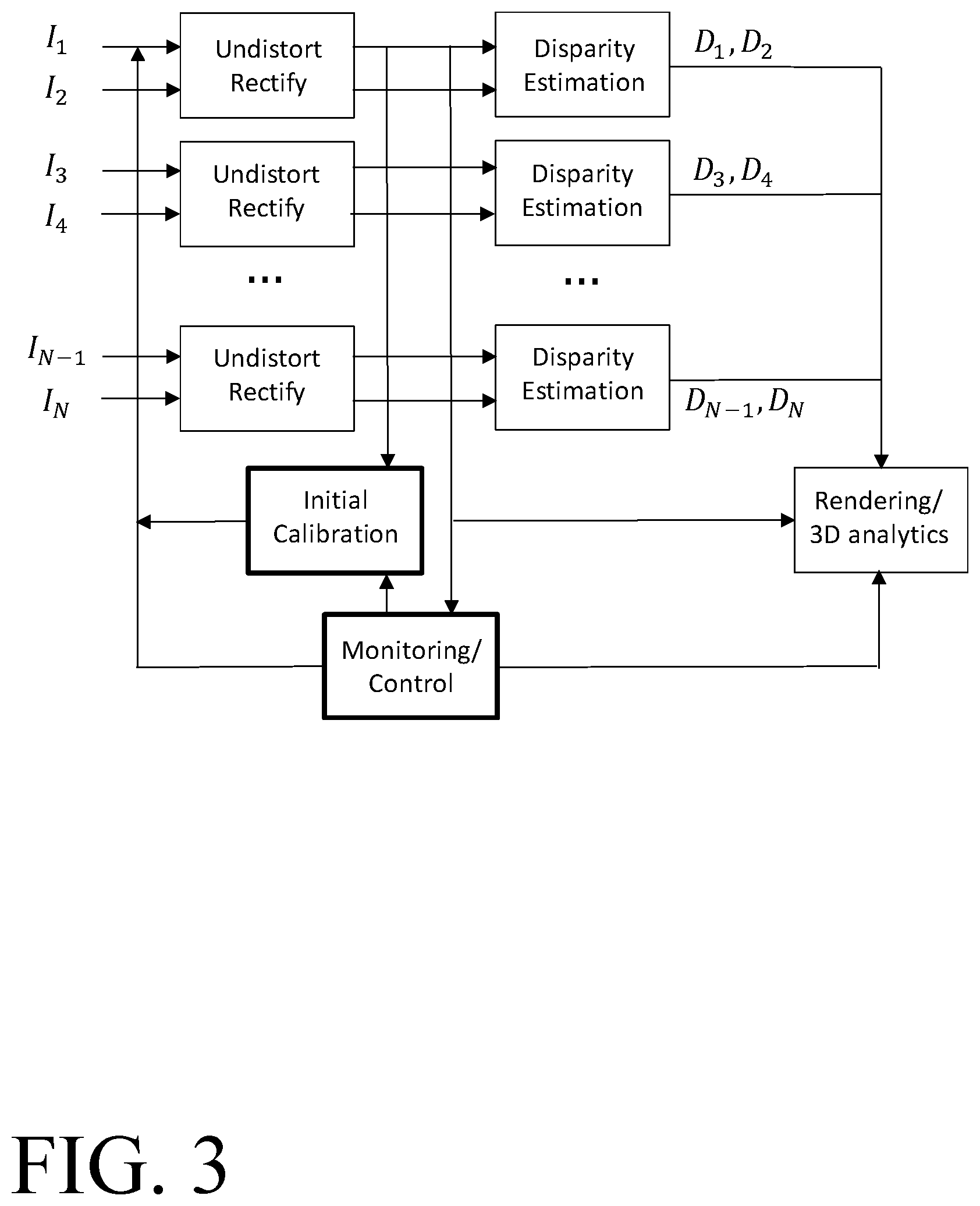 $I_1$
$I_2$
Undistort Rectify
Disparity Estimation
$D_1, D_2$

$I_3$
$I_4$
Undistort Rectify
Disparity Estimation
$D_3, D_4$

...
...

$I_{N-1}$
$I_N$
Undistort Rectify
Disparity Estimation
$D_{N-1}, D_N$

Initial Calibration
Rendering/ 3D analytics
Monitoring/ Control

FIG. 3